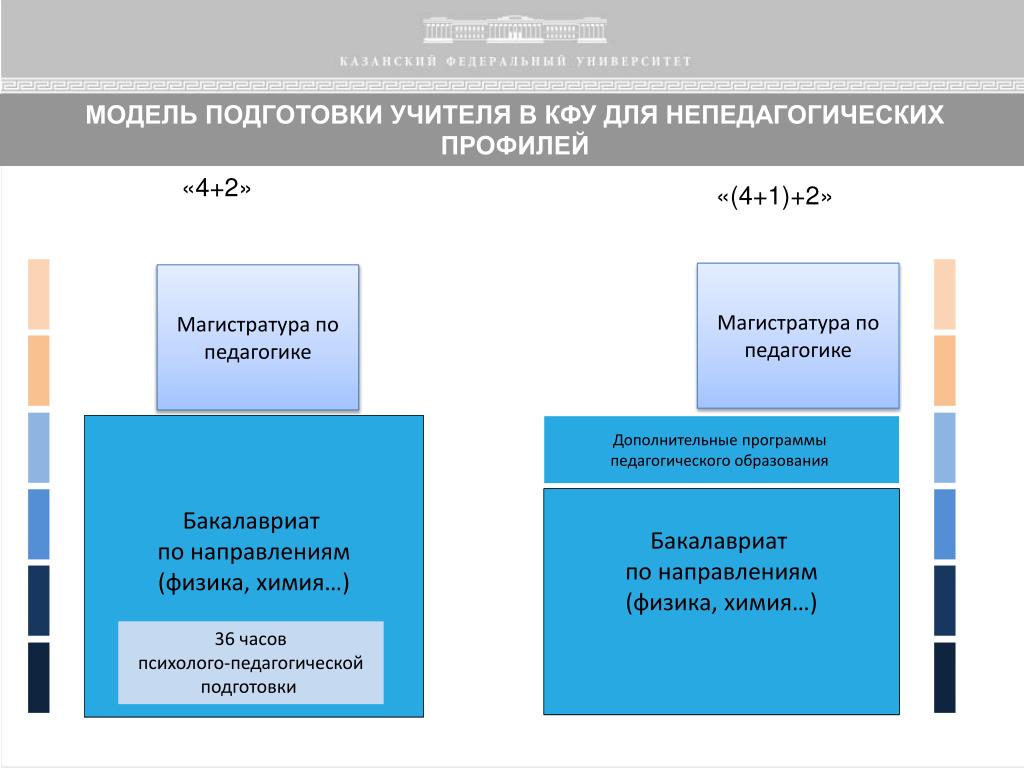 КАЗАНСКИЙ ФЕДЕРАЛЬНЫЙ УНИВЕРСИТЕТ

МОДЕЛЬ ПОДГОТОВКИ УЧИТЕЛЯ В КФУ ДЛЯ НЕПЕДАГОГИЧЕСКИХ ПРОФИЛЕЙ

«4+2»

Магистратура по педагогике

Бакалавриат по направлениям (физика, химия…)

36 часов психолого-педагогической подготовки

«(4+1)+2»

Магистратура по педагогике

Дополнительные программы педагогического образования

Бакалавриат по направлениям (физика, химия…)